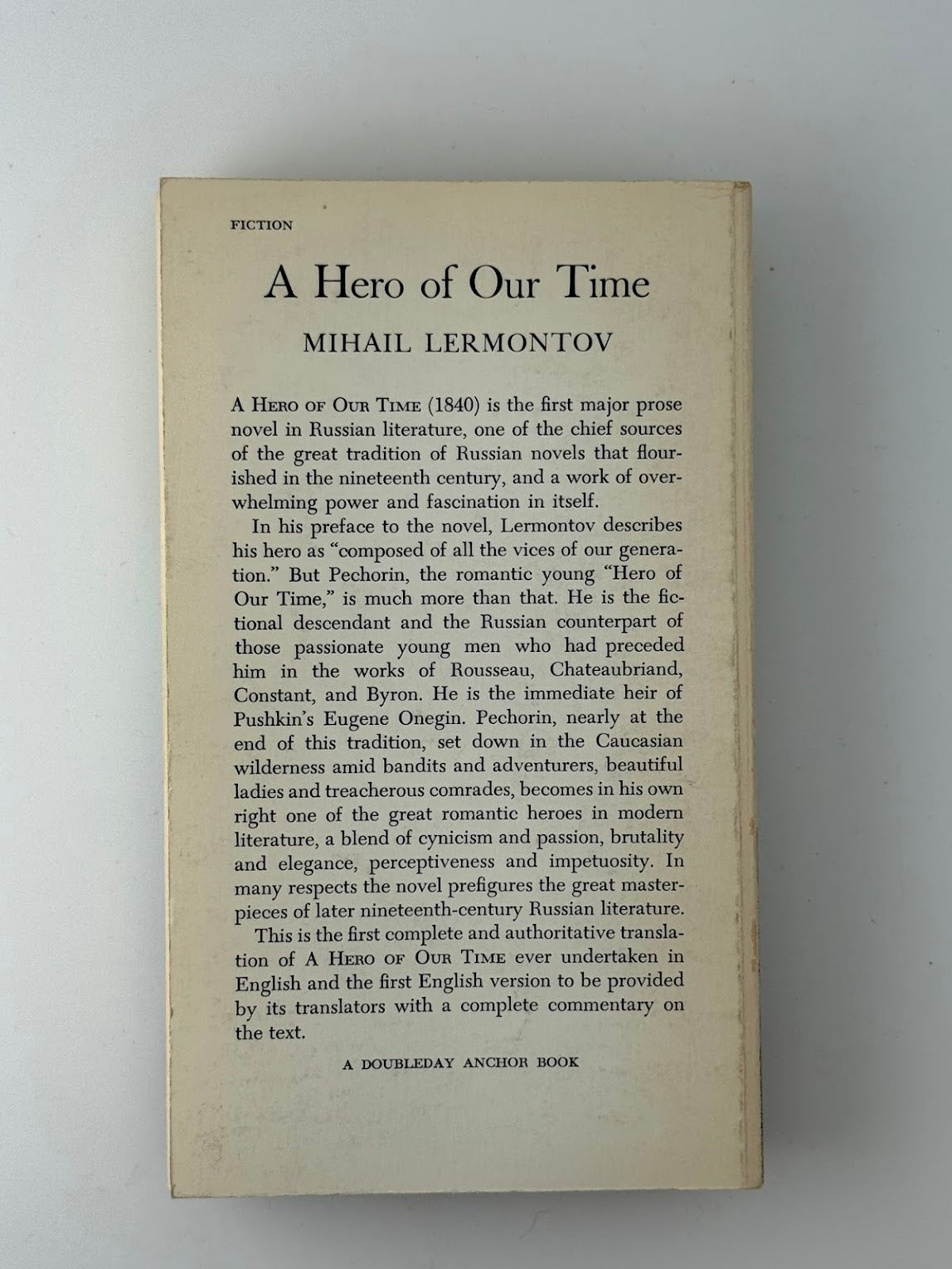 FICTION

A Hero of Our Time

MIHAIL LERMONTOV

A HERO OF OUR TIME (1840) is the first major prose novel in Russian literature, one of the chief sources of the great tradition of Russian novels that flourished in the nineteenth century, and a work of overwhelming power and fascination in itself.

In his preface to the novel, Lermontov describes his hero as "composed of all the vices of our generation." But Pechorin, the romantic young "Hero of Our Time," is much more than that. He is the fictional descendant and the Russian counterpart of those passionate young men who had preceded him in the works of Rousseau, Chateaubriand, Constant, and Byron. He is the immediate heir of Pushkin's Eugene Onegin. Pechorin, nearly at the end of this tradition, set down in the Caucasian wilderness amid bandits and adventurers, beautiful ladies and treacherous comrades, becomes in his own right one of the great romantic heroes in modern literature, a blend of cynicism and passion, brutality and elegance, perceptiveness and impetuosity. In many respects the novel prefigures the great masterpieces of later nineteenth-century Russian literature.

This is the first complete and authoritative translation of A HERO OF OUR TIME ever undertaken in English and the first English version to be provided by its translators with a complete commentary on the text.

A DOUBLEDAY ANCHOR BOOK